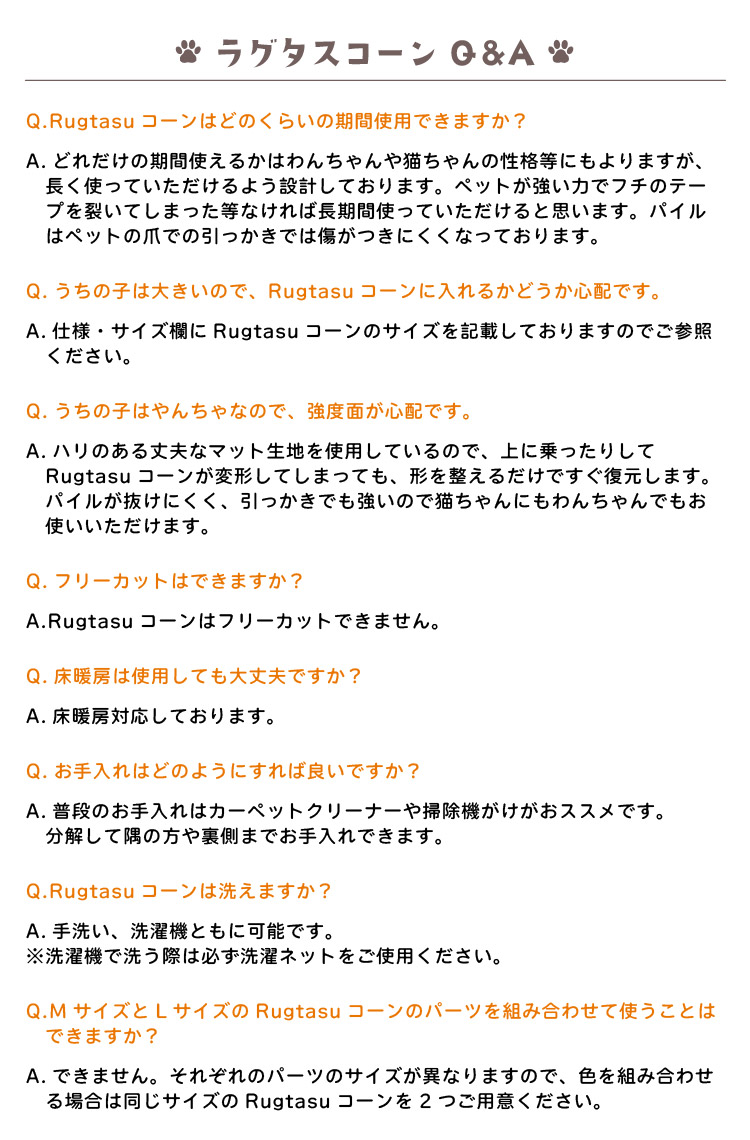 ラグタスコーン Q&A

Q.Rugtasu コーンはどのくらいの期間使用できますか？

A. どれだけの期間使えるかはわんちゃんや猫ちゃんの性格等にもよりますが、長く使っていただけるよう設計しております。ペットが強い力でフチのテープを裂いてしまった等なければ長期間使っていただけると思います。パイルはペットの爪での引っかきでは傷がつきにくくなっております。

Q. うちの子は大きいので、Rugtasu コーンに入れるかどうか心配です。

A. 仕様・サイズ欄に Rugtasu コーンのサイズを記載しておりますのでご参照ください。

Q. うちの子はやんちゃなので、強度面が心配です。

A. ハリのある丈夫なマット生地を使用しているので、上に乗ったりして Rugtasu コーンが変形してしまっても、形を整えるだけですぐ復元します。パイルが抜けにくく、引っかきでも強いので猫ちゃんにもわんちゃんでもお使いいただけます。

Q. フリーカットはできますか？

A.Rugtasu コーンはフリーカットできません。

Q. 床暖房は使用しても大丈夫ですか？

A. 床暖房対応しております。

Q. お手入れはどのようにすれば良いですか？

A. 普段のお手入れはカーペットクリーナーや掃除機がけがおススメです。分解して隅の方や裏側までお手入れできます。

Q.Rugtasu コーンは洗えますか？

A. 手洗い、洗濯機ともに可能です。
※洗濯機で洗う際は必ず洗濯ネットをご使用ください。

Q.M サイズと L サイズの Rugtasu コーンのパーツを組み合わせて使うことはできますか？

A. できません。それぞれのパーツのサイズが異なりますので、色を組み合わせる場合は同じサイズの Rugtasu コーンを 2 つご用意ください。